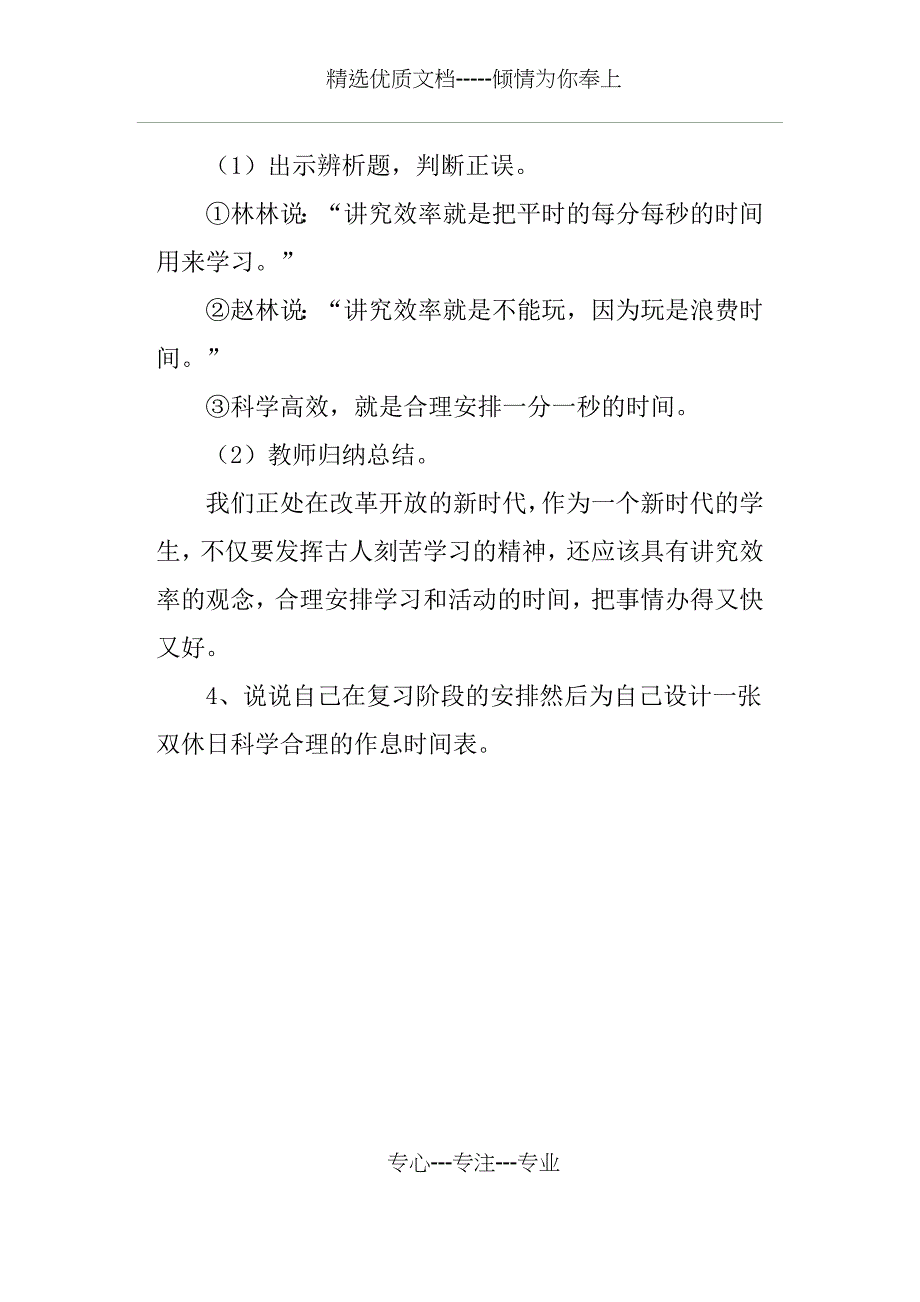 精选优质文档-----倾情为你奉上

（1）出示辨析题，判断正误。

①林林说：“讲究效率就是把平时的每分每秒的时间用来学习。”

②赵林说：“讲究效率就是不能玩，因为玩是浪费时间。”

③科学高效，就是合理安排一分一秒的时间。

（2）教师归纳总结。

我们正处在改革开放的新时代，作为一个新时代的学生，不仅要发挥古人刻苦学习的精神，还应该具有讲究效率的观念，合理安排学习和活动的时间，把事情办得又快又好。

4、说说自己在复习阶段的安排然后为自己设计一张双休日科学合理的作息时间表。

专心---专注---专业